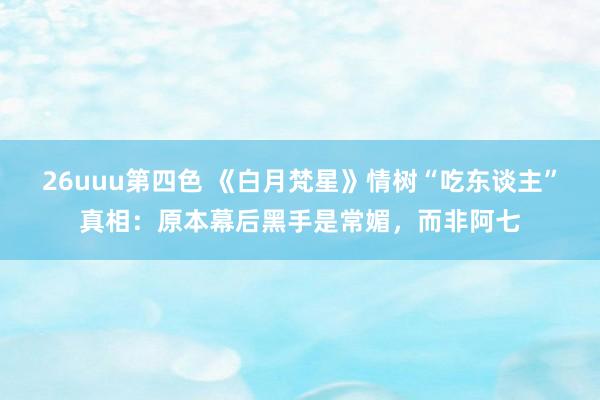 26uuu第四色 《白月梵星》情树“吃东谈主”真相：原本幕后黑手是常媚，而非阿七